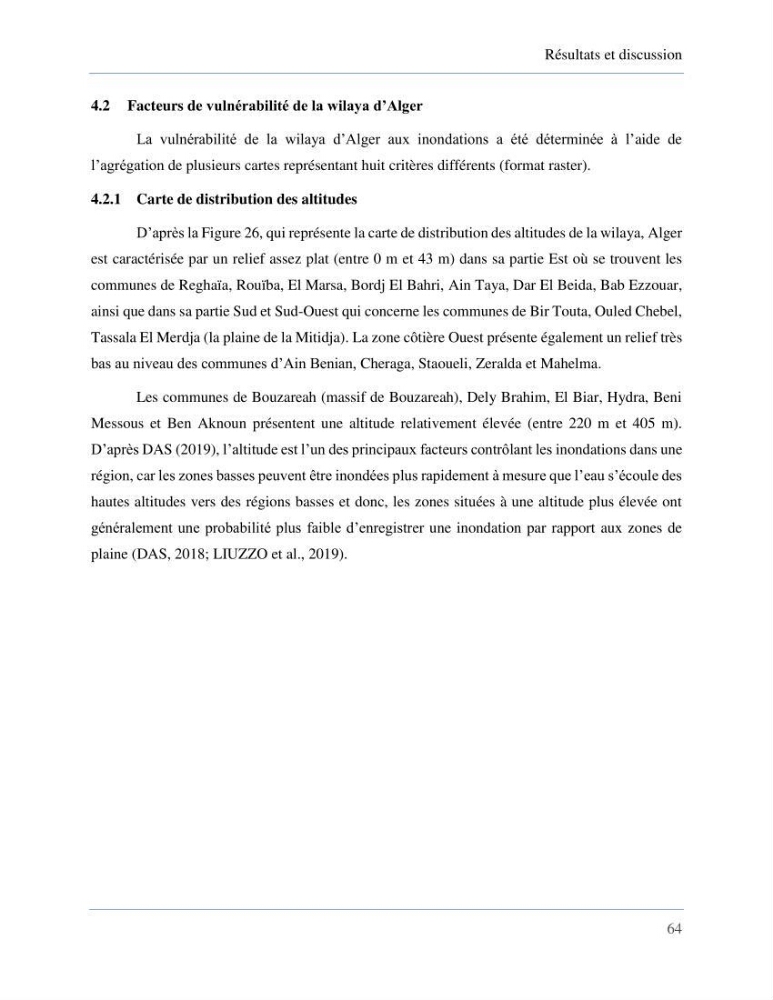 Résultats et discussion

4.2 Facteurs de vulnérabilité de la wilaya d'Alger

La vulnérabilité de la wilaya d'Alger aux inondations a été déterminée à l'aide de l'agrégation de plusieurs cartes représentant huit critères différents (format raster).

4.2.1 Carte de distribution des altitudes

D'après la Figure 26, qui représente la carte de distribution des altitudes de la wilaya, Alger est caractérisée par un relief assez plat (entre 0 m et 43 m) dans sa partie Est où se trouvent les communes de Reghaïa, Rouïba, El Marsa, Bordj El Bahri, Ain Taya, Dar El Beida, Bab Ezzouar, ainsi que dans sa partie Sud et Sud-Ouest qui concerne les communes de Bir Touta, Ouled Chebel, Tassala El Merdja (la plaine de la Mitidja). La zone côtière Ouest présente également un relief très bas au niveau des communes d'Ain Benian, Cheraga, Staoueli, Zeralda et Mahelma.

Les communes de Bouzareah (massif de Bouzareah), Dely Brahim, El Biar, Hydra, Beni Messous et Ben Aknoun présentent une altitude relativement élevée (entre 220 m et 405 m). D'après DAS (2019), l'altitude est l'un des principaux facteurs contrôlant les inondations dans une région, car les zones basses peuvent être inondées plus rapidement à mesure que l'eau s'écoule des hautes altitudes vers des régions basses et donc, les zones situées à une altitude plus élevée ont généralement une probabilité plus faible d'enregistrer une inondation par rapport aux zones de plaine (DAS, 2018; LIUZZO et al., 2019).

64